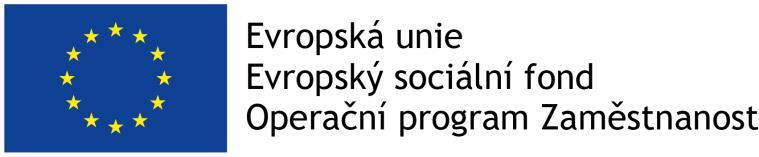 Evropská unie
Evropský sociální fond
Operační program Zaměstnanost